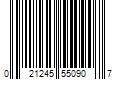 0 21245 55090 7